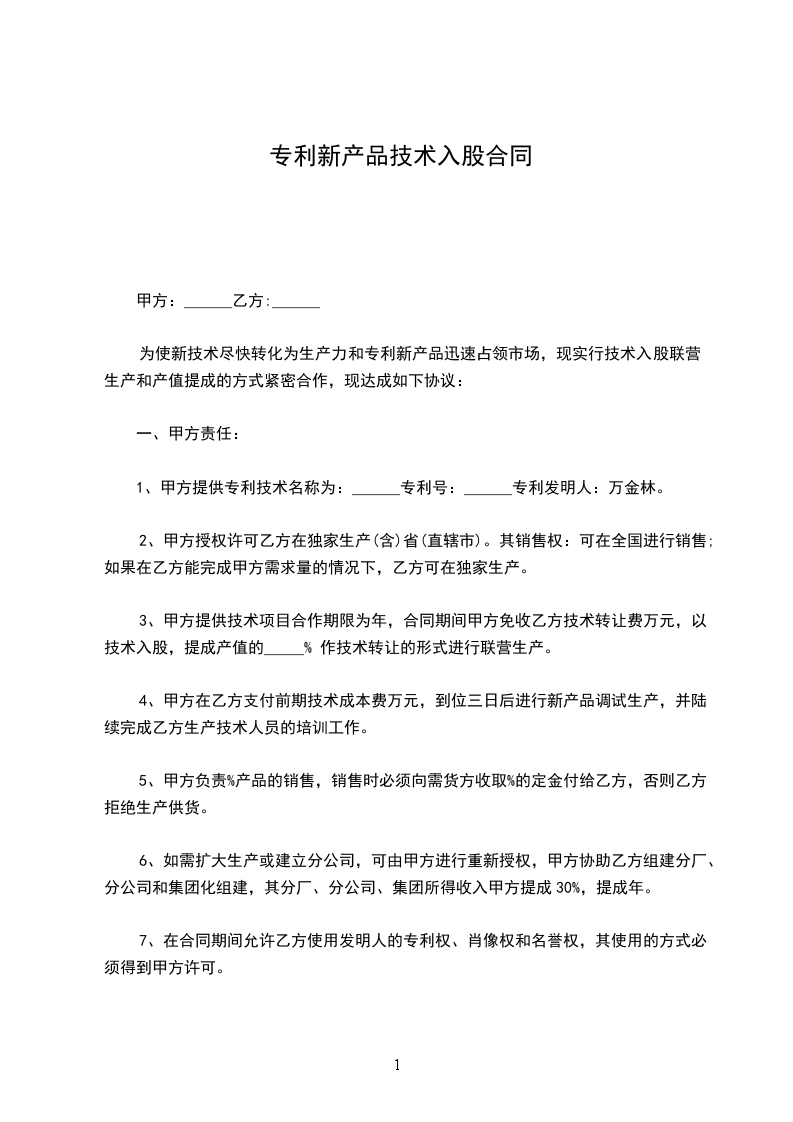 专利新产品技术入股合同

甲方：______乙方:______

为使新技术尽快转化为生产力和专利新产品迅速占领市场，现实行技术入股联营生产和产值提成的方式紧密合作，现达成如下协议：

一、甲方责任：

1、甲方提供专利技术名称为：______专利号：______专利发明人：万金林。

2、甲方授权许可乙方在独家生产(含)省(直辖市)。其销售权：可在全国进行销售;如果在乙方能完成甲方需求量的情况下，乙方可在独家生产。

3、甲方提供技术项目合作期限为年，合同期间甲方免收乙方技术转让费万元，以技术入股，提成产值的_____% 作技术转让的形式进行联营生产。

4、甲方在乙方支付前期技术成本费万元，到位三日后进行新产品调试生产，并陆续完成乙方生产技术人员的培训工作。

5、甲方负责%产品的销售，销售时必须向需货方收取%的定金付给乙方，否则乙方拒绝生产供货。

6、如需扩大生产或建立分公司，可由甲方进行重新授权，甲方协助乙方组建分厂、分公司和集团化组建，其分厂、分公司、集团所得收入甲方提成 30%，提成年。

7、在合同期间允许乙方使用发明人的专利权、肖像权和名誉权，其使用的方式必须得到甲方许可。

1